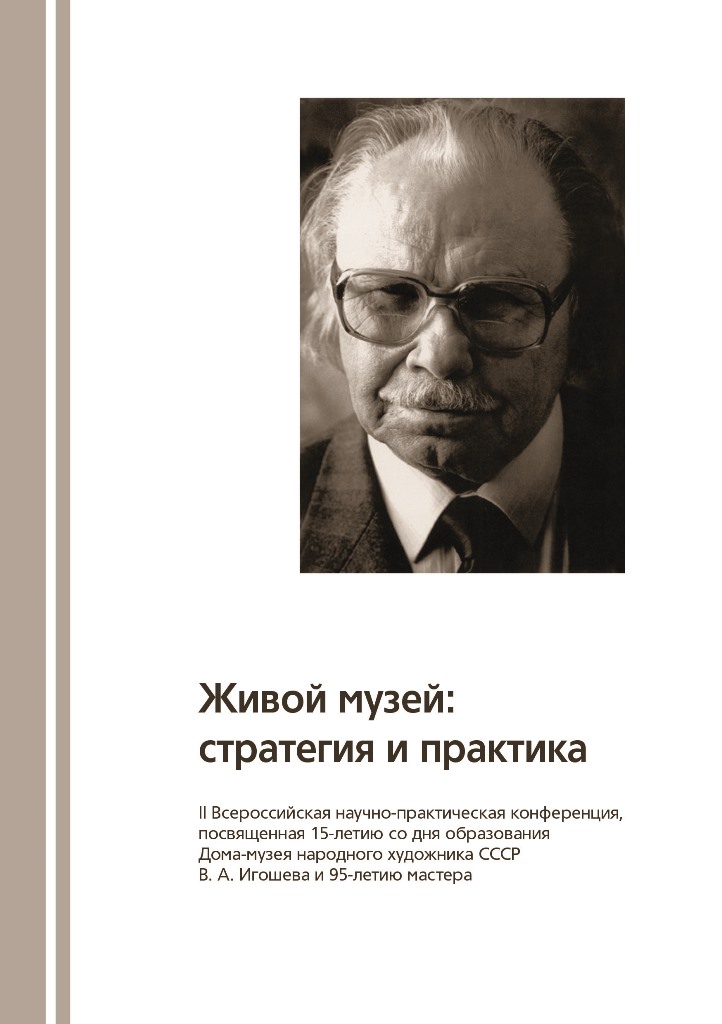 Живой музей:
стратегия и практика

II Всероссийская научно-практическая конференция, посвященная 15-летию со дня образования Дома-музея народного художника СССР В. А. Игошева и 95-летию мастера